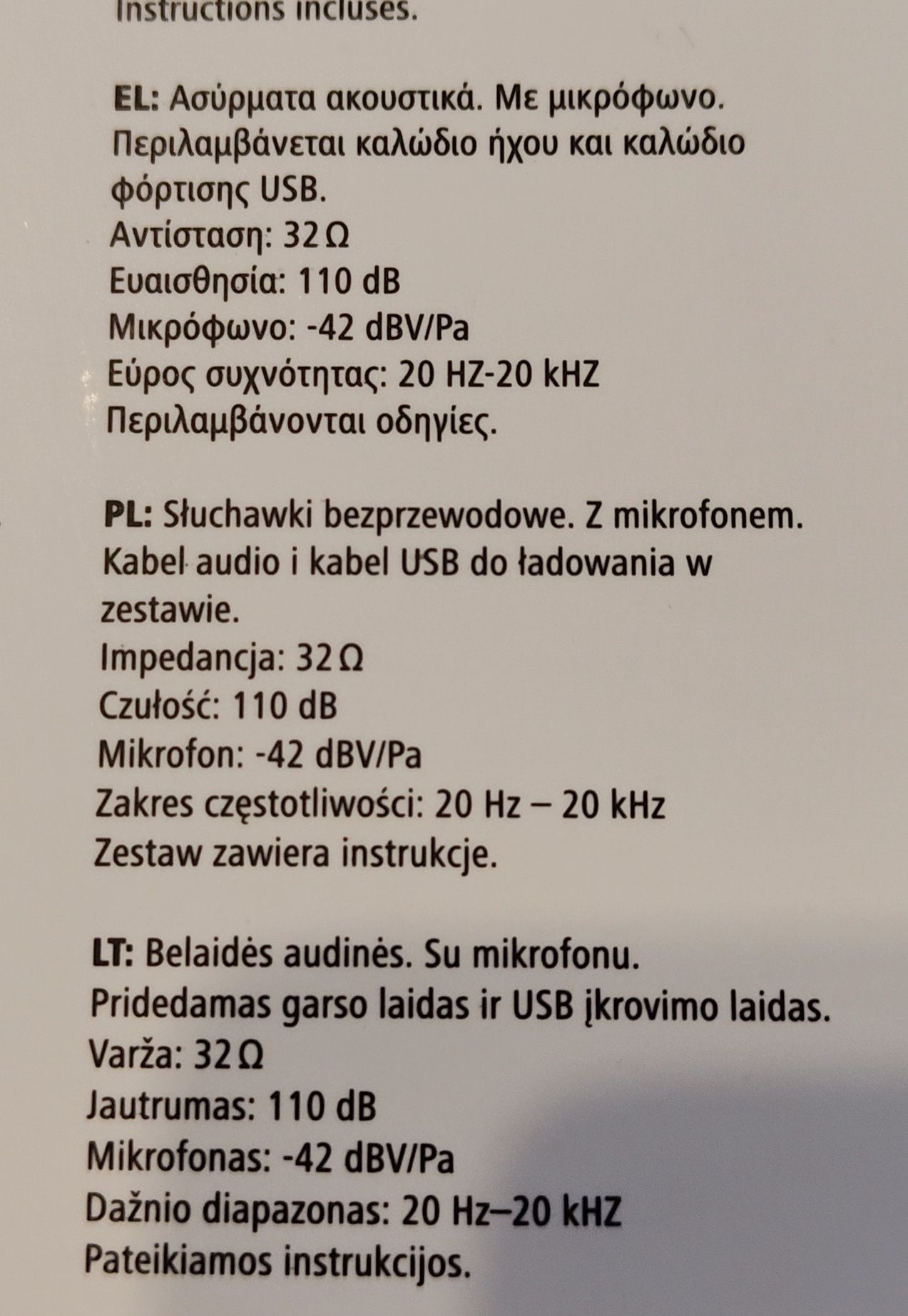 Instructions incluses.

EL: Ασύρματα ακουστικά. Με μικρόφωνο. Περιλαμβάνεται καλώδιο ήχου και καλώδιο φόρτισης USB.
Αντίσταση: 32 Ω
Ευαισθησία: 110 dB
Μικρόφωνο: -42 dBV/Pa
Εύρος συχνότητας: 20 HZ-20 kHZ
Περιλαμβάνονται οδηγίες.

PL: Słuchawki bezprzewodowe. Z mikrofonem. Kabel audio i kabel USB do ładowania w zestawie.
Impedancja: 32 Ω
Czułość: 110 dB
Mikrofon: -42 dBV/Pa
Zakres częstotliwości: 20 Hz – 20 kHz
Zestaw zawiera instrukcje.

LT: Belaidės audinės. Su mikrofonu.
Pridedamas garso laidas ir USB įkrovimo laidas.
Varža: 32 Ω
Jautrumas: 110 dB
Mikrofonas: -42 dBV/Pa
Dažnio diapazonas: 20 Hz–20 kHZ
Pateikiamos instrukcijos.